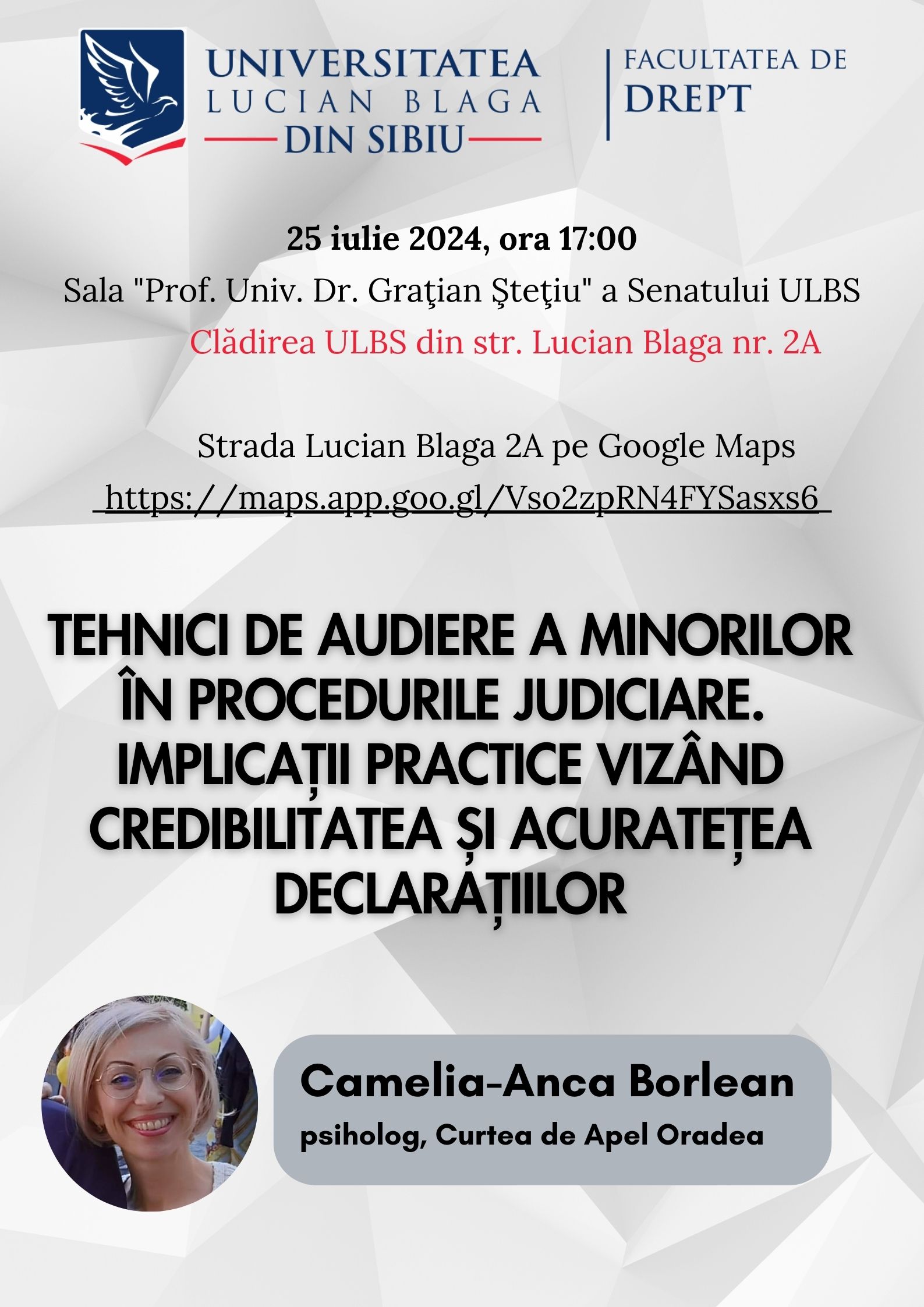 UNIVERSITATEA LUCIAN BLAGA DIN SIBIU

FACULTATEA DE DREPT

25 iulie 2024, ora 17:00

Sala "Prof. Univ. Dr. Graţian Şteţiu" a Senatului ULBS

Clădirea ULBS din str. Lucian Blaga nr. 2A

Strada Lucian Blaga 2A pe Google Maps
https://maps.app.goo.gl/Vso2zpRN4FYSasxs6

TEHNICI DE AUDIERE A MINORILOR ÎN PROCEDURILE JUDICIARE. IMPLICAȚII PRACTICE VIZÂND CREDIBILITATEA ȘI ACURATEȚEA DECLARAȚIILOR

Camelia-Anca Borlean
psiholog, Curtea de Apel Oradea